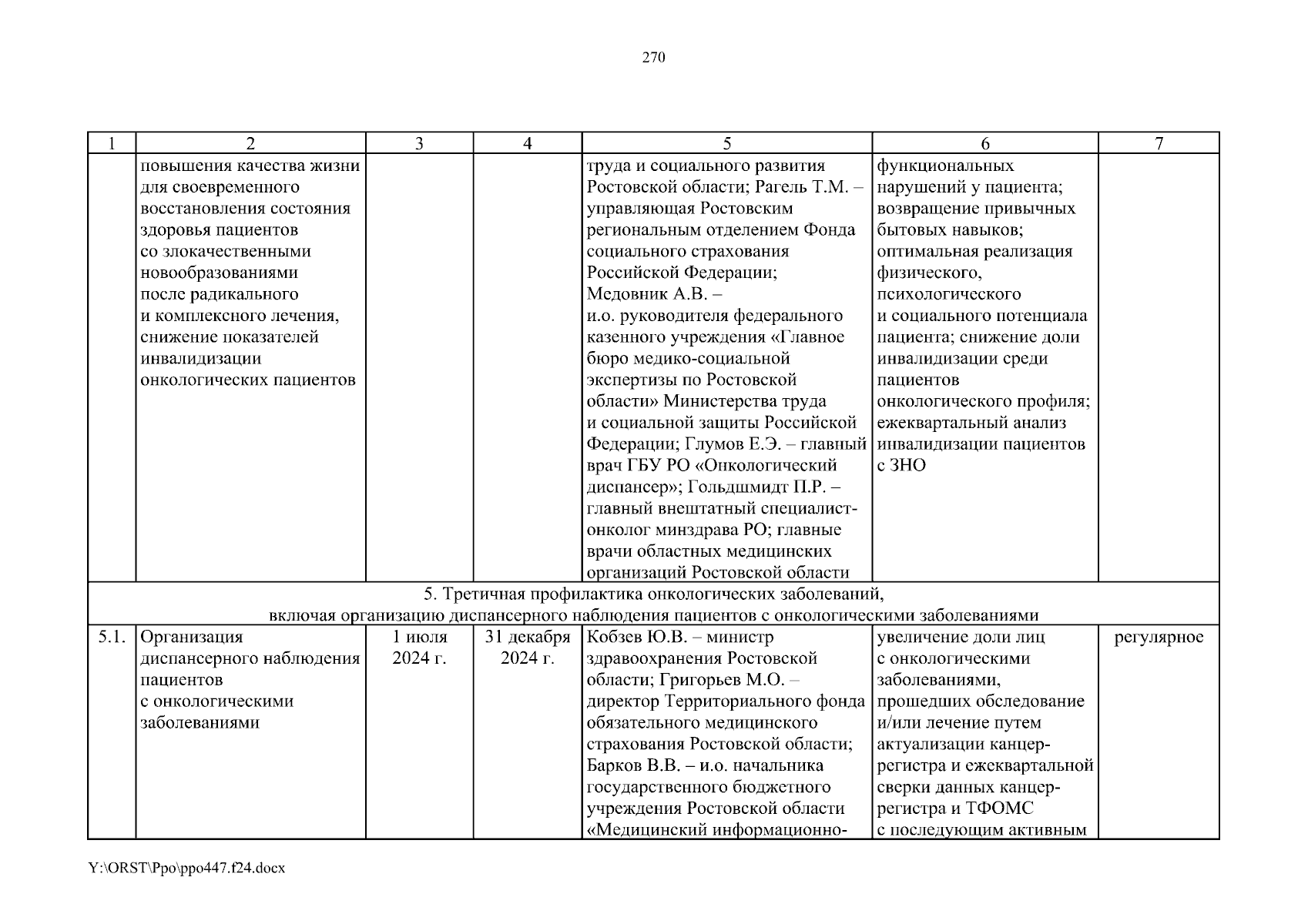 270

| 1 | 2 | 3 | 4 | 5 | 6 | 7 |
|---|---|---|---|---|---|---|
| | повышения качества жизни для своевременного восстановления состояния здоровья пациентов со злокачественными новообразованиями после радикального и комплексного лечения, снижение показателей инвалидизации онкологических пациентов | | | труда и социального развития Ростовской области; Рагель Т.М. – управляющая Ростовским региональным отделением Фонда социального страхования Российской Федерации; Медовник А.В. – и.о. руководителя федерального казенного учреждения «Главное бюро медико-социальной экспертизы по Ростовской области» Министерства труда и социальной защиты Российской Федерации; Глумов Е.Э. – главный врач ГБУ РО «Онкологический диспансер»; Гольдшмидт П.Р. – главный внештатный специалист-онколог минздрава РО; главные врачи областных медицинских организаций Ростовской области | функциональных нарушений у пациента; возвращение привычных бытовых навыков; оптимальная реализация физического, психологического и социального потенциала пациента; снижение доли инвалидизации среди пациентов онкологического профиля; ежеквартальный анализ инвалидизации пациентов с ЗНО | |
| 5. Третичная профилактика онкологических заболеваний, включая организацию диспансерного наблюдения пациентов с онкологическими заболеваниями | | | | | | |
| 5.1. | Организация диспансерного наблюдения пациентов с онкологическими заболеваниями | 1 июля 2024 г. | 31 декабря 2024 г. | Кобзев Ю.В. – министр здравоохранения Ростовской области; Григорьев М.О. – директор Территориального фонда обязательного медицинского страхования Ростовской области; Барков В.В. – и.о. начальника государственного бюджетного учреждения Ростовской области «Медицинский информационно- | увеличение доли лиц с онкологическими заболеваниями, прошедших обследование и/или лечение путем актуализации канцер-регистра и ежеквартальной сверки данных канцер-регистра и ТФОМС с последующим активным | регулярное |

Y:\ORST\Ppo\ppo447.f24.docx